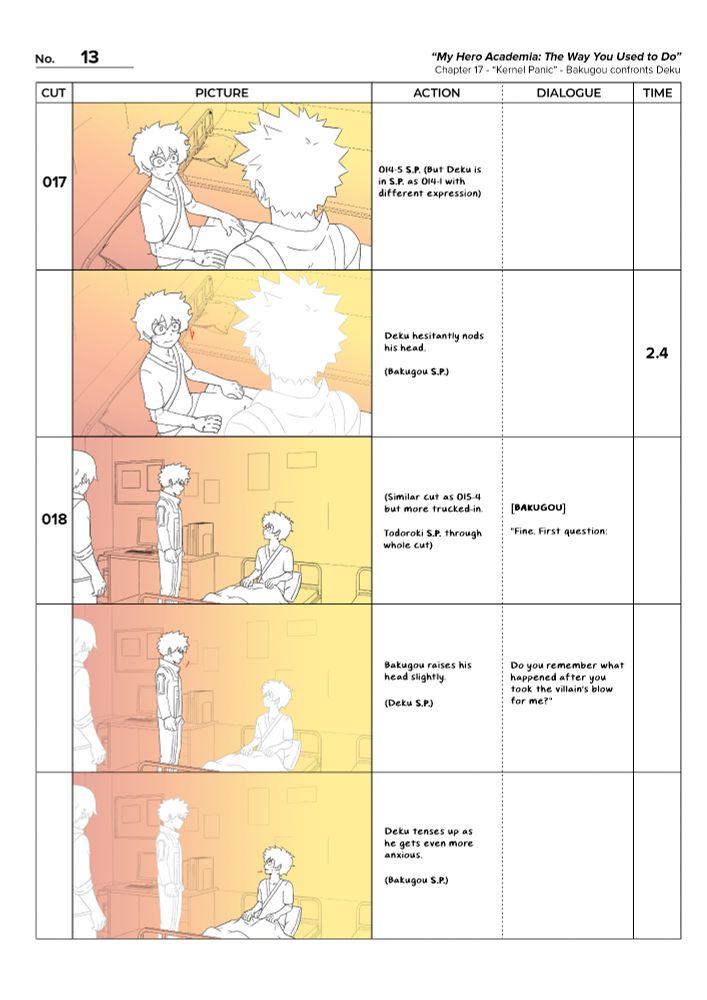 No. 13

"My Hero Academia: The Way You Used to Do"
Chapter 17 - "Kernel Panic" - Bakugou confronts Deku

| CUT | PICTURE | ACTION | DIALOGUE | TIME |
|---|---|---|---|---|
| 017 | | 014-5 S.P. (But Deku is in S.P. as 014-1 with different expression) | | |
| | | Deku hesitantly nods his head. (Bakugou S.P.) | | 2.4 |
| 018 | | (Similar cut as 015-4 but more trucked-in. Todoroki S.P. through whole cut) | [BAKUGOU] "Fine. First question: | |
| | | Bakugou raises his head slightly. (Deku S.P.) | Do you remember what happened after you took the villain's blow for me?" | |
| | | Deku tenses up as he gets even more anxious. (Bakugou S.P.) | | |